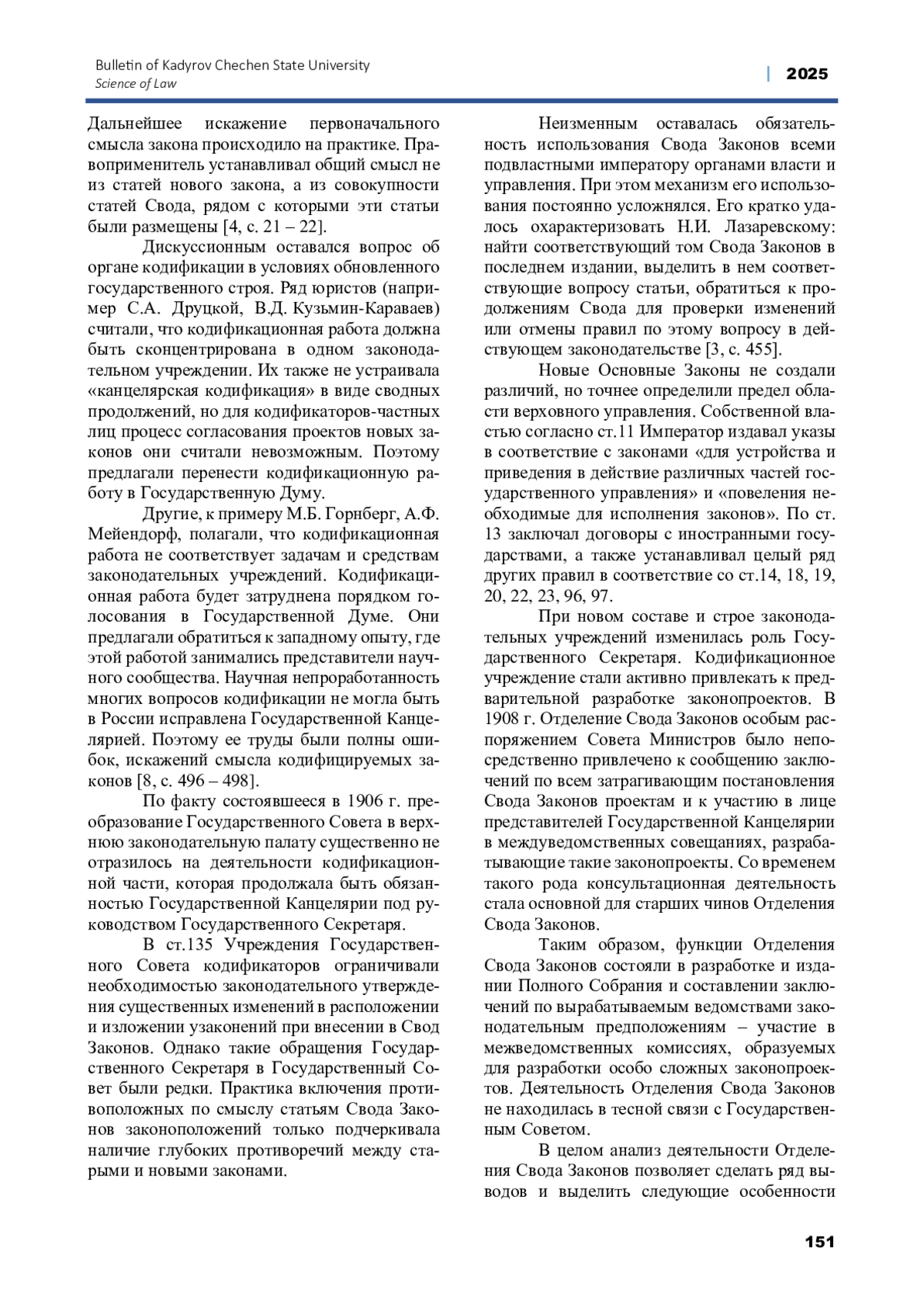 Bulletin of Kadyrov Chechen State University
Science of Law

| 2025

Дальнейшее искажение первоначального смысла закона происходило на практике. Правоприменитель устанавливал общий смысл не из статей нового закона, а из совокупности статей Свода, рядом с которыми эти статьи были размещены [4, с. 21 – 22].

Дискуссионным оставался вопрос об органе кодификации в условиях обновленного государственного строя. Ряд юристов (например С.А. Друцкой, В.Д. Кузьмин-Караваев) считали, что кодификационная работа должна быть сконцентрирована в одном законодательном учреждении. Их также не устраивала «канцелярская кодификация» в виде сводных продолжений, но для кодификаторов-частных лиц процесс согласования проектов новых законов они считали невозможным. Поэтому предлагали перенести кодификационную работу в Государственную Думу.

Другие, к примеру М.Б. Горнберг, А.Ф. Мейендорф, полагали, что кодификационная работа не соответствует задачам и средствам законодательных учреждений. Кодификационная работа будет затруднена порядком голосования в Государственной Думе. Они предлагали обратиться к западному опыту, где этой работой занимались представители научного сообщества. Научная непроработанность многих вопросов кодификации не могла быть в России исправлена Государственной Канцелярией. Поэтому ее труды были полны ошибок, искажений смысла кодифицируемых законов [8, с. 496 – 498].

По факту состоявшееся в 1906 г. преобразование Государственного Совета в верхнюю законодательную палату существенно не отразилось на деятельности кодификационной части, которая продолжала быть обязанностью Государственной Канцелярии под руководством Государственного Секретаря.

В ст.135 Учреждения Государственного Совета кодификаторов ограничивали необходимостью законодательного утверждения существенных изменений в расположении и изложении узаконений при внесении в Свод Законов. Однако такие обращения Государственного Секретаря в Государственный Совет были редки. Практика включения противоположных по смыслу статьям Свода Законов законоположений только подчеркивала наличие глубоких противоречий между старыми и новыми законами.

Неизменным оставалась обязательность использования Свода Законов всеми подвластными императору органами власти и управления. При этом механизм его использования постоянно усложнялся. Его кратко удалось охарактеризовать Н.И. Лазаревскому: найти соответствующий том Свода Законов в последнем издании, выделить в нем соответствующие вопросу статьи, обратиться к продолжениям Свода для проверки изменений или отмены правил по этому вопросу в действующем законодательстве [3, с. 455].

Новые Основные Законы не создали различий, но точнее определили предел области верховного управления. Собственной властью согласно ст.11 Император издавал указы в соответствие с законами «для устройства и приведения в действие различных частей государственного управления» и «повеления необходимые для исполнения законов». По ст. 13 заключал договоры с иностранными государствами, а также устанавливал целый ряд других правил в соответствие со ст.14, 18, 19, 20, 22, 23, 96, 97.

При новом составе и строе законодательных учреждений изменилась роль Государственного Секретаря. Кодификационное учреждение стали активно привлекать к предварительной разработке законопроектов. В 1908 г. Отделение Свода Законов особым распоряжением Совета Министров было непосредственно привлечено к сообщению заключений по всем затрагивающим постановления Свода Законов проектам и к участию в лице представителей Государственной Канцелярии в междуведомственных совещаниях, разрабатывающие такие законопроекты. Со временем такого рода консультационная деятельность стала основной для старших чинов Отделения Свода Законов.

Таким образом, функции Отделения Свода Законов состояли в разработке и издании Полного Собрания и составлении заключений по вырабатываемым ведомствами законодательным предположениям – участие в межведомственных комиссиях, образуемых для разработки особо сложных законопроектов. Деятельность Отделения Свода Законов не находилась в тесной связи с Государственным Советом.

В целом анализ деятельности Отделения Свода Законов позволяет сделать ряд выводов и выделить следующие особенности

151